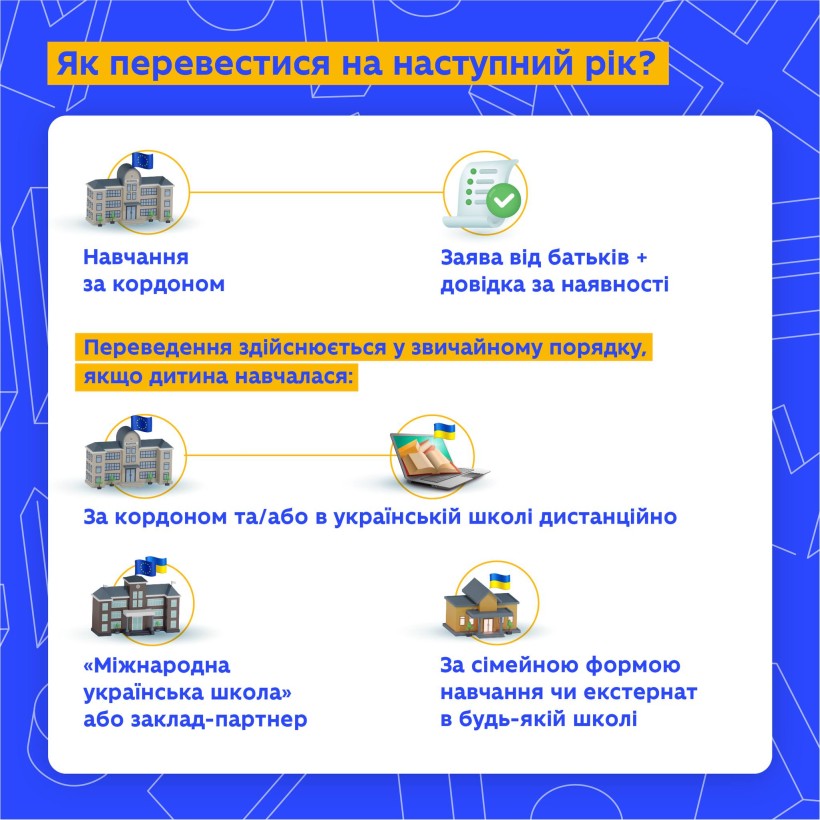 Як перевестися на наступний рік?

Навчання за кордоном

Заява від батьків + довідка за наявності

Переведення здійснюється у звичайному порядку, якщо дитина навчалася:

За кордоном та/або в українській школі дистанційно

«Міжнародна українська школа» або заклад-партнер

За сімейною формою навчання чи екстернат в будь-якій школі